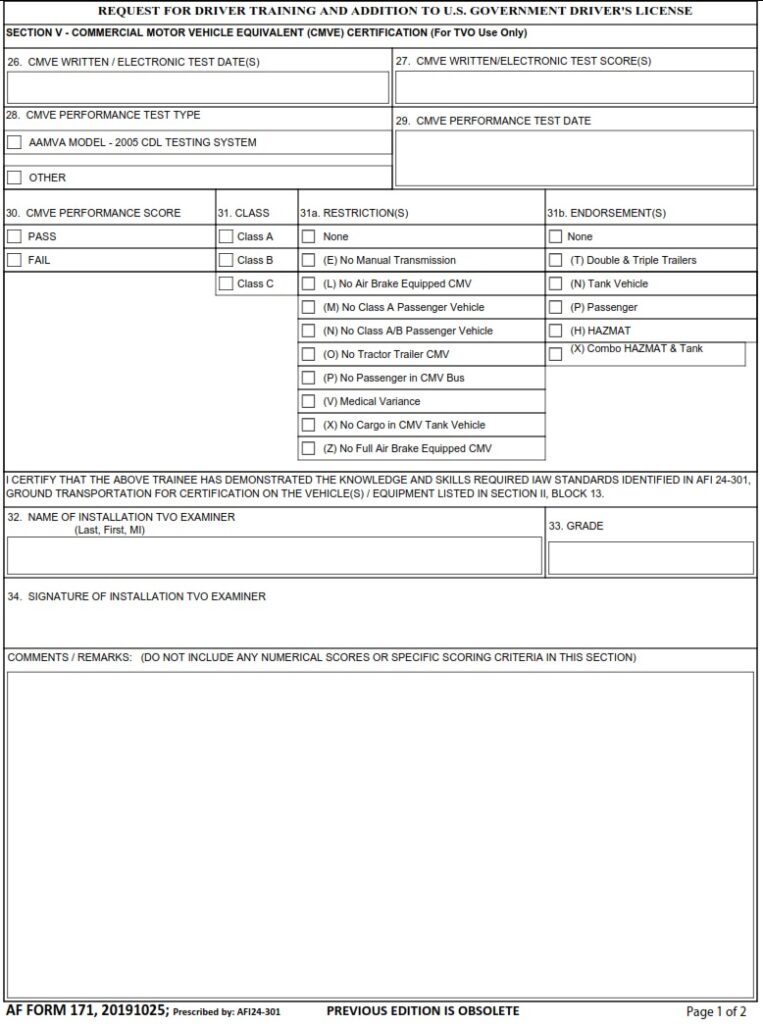 REQUEST FOR DRIVER TRAINING AND ADDITION TO U.S. GOVERNMENT DRIVER'S LICENSE

SECTION V - COMMERCIAL MOTOR VEHICLE EQUIVALENT (CMVE) CERTIFICATION (For TVO Use Only)

26. CMVE WRITTEN / ELECTRONIC TEST DATE(S)

27. CMVE WRITTEN/ELECTRONIC TEST SCORE(S)

28. CMVE PERFORMANCE TEST TYPE

AAMVA MODEL - 2005 CDL TESTING SYSTEM

OTHER

29. CMVE PERFORMANCE TEST DATE

30. CMVE PERFORMANCE SCORE

PASS

FAIL

31. CLASS

Class A

Class B

Class C

31a. RESTRICTION(S)

None

(E) No Manual Transmission

(L) No Air Brake Equipped CMV

(M) No Class A Passenger Vehicle

(N) No Class A/B Passenger Vehicle

(O) No Tractor Trailer CMV

(P) No Passenger in CMV Bus

(V) Medical Variance

(X) No Cargo in CMV Tank Vehicle

(Z) No Full Air Brake Equipped CMV

31b. ENDORSEMENT(S)

None

(T) Double & Triple Trailers

(N) Tank Vehicle

(P) Passenger

(H) HAZMAT

(X) Combo HAZMAT & Tank

I CERTIFY THAT THE ABOVE TRAINEE HAS DEMONSTRATED THE KNOWLEDGE AND SKILLS REQUIRED IAW STANDARDS IDENTIFIED IN AFI 24-301, GROUND TRANSPORTATION FOR CERTIFICATION ON THE VEHICLE(S) / EQUIPMENT LISTED IN SECTION II, BLOCK 13.

32. NAME OF INSTALLATION TVO EXAMINER (Last, First, MI)

33. GRADE

34. SIGNATURE OF INSTALLATION TVO EXAMINER

COMMENTS / REMARKS: (DO NOT INCLUDE ANY NUMERICAL SCORES OR SPECIFIC SCORING CRITERIA IN THIS SECTION)

AF FORM 171, 20191025; Prescribed by: AFI24-301 PREVIOUS EDITION IS OBSOLETE Page 1 of 2